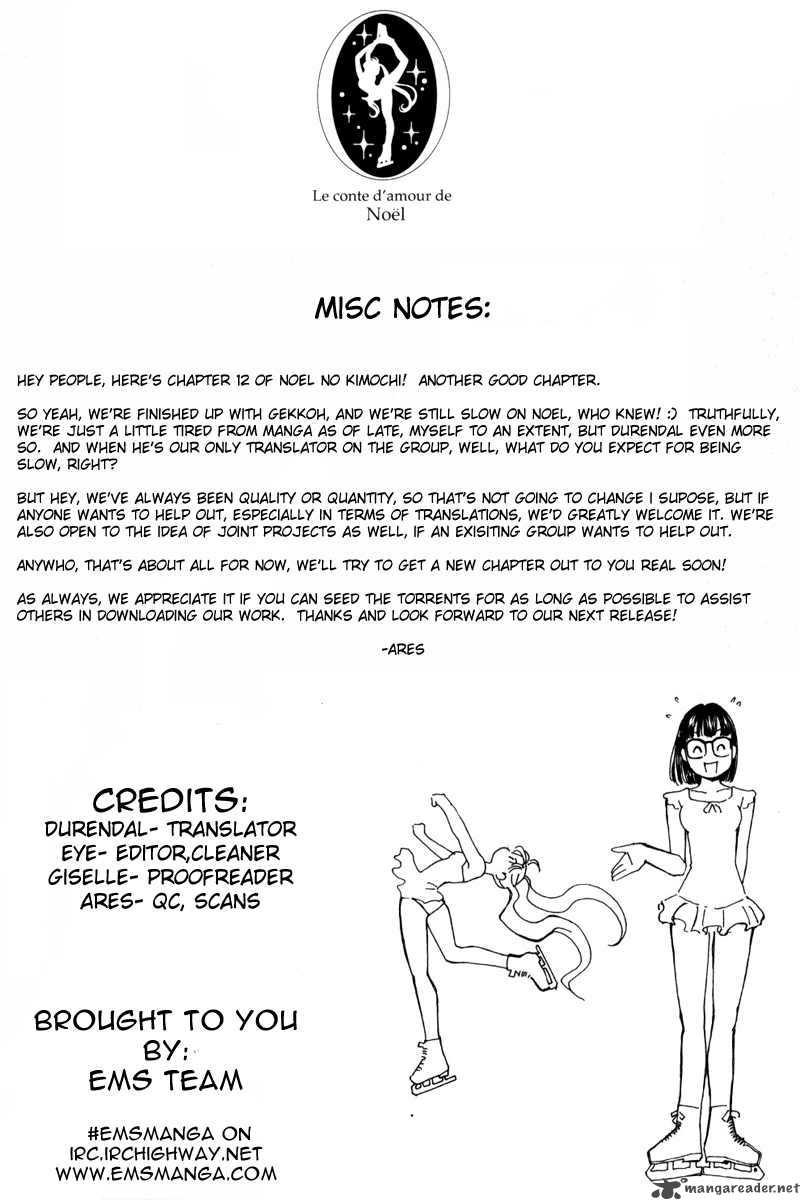 Le conte d'amour de Noël

MISC NOTES:

HEY PEOPLE, HERE'S CHAPTER 12 OF NOEL NO KIMOCHI! ANOTHER GOOD CHAPTER.

SO YEAH, WE'RE FINISHED UP WITH GEKKOH, AND WE'RE STILL SLOW ON NOEL, WHO KNEW! :) TRUTHFULLY, WE'RE JUST A LITTLE TIRED FROM MANGA AS OF LATE, MYSELF TO AN EXTENT, BUT DURENDAL EVEN MORE SO. AND WHEN HE'S OUR ONLY TRANSLATOR ON THE GROUP, WELL, WHAT DO YOU EXPECT FOR BEING SLOW, RIGHT?

BUT HEY, WE'VE ALWAYS BEEN QUALITY OR QUANTITY, SO THAT'S NOT GOING TO CHANGE I SUPOSE, BUT IF ANYONE WANTS TO HELP OUT, ESPECIALLY IN TERMS OF TRANSLATIONS, WE'D GREATLY WELCOME IT. WE'RE ALSO OPEN TO THE IDEA OF JOINT PROJECTS AS WELL, IF AN EXISITING GROUP WANTS TO HELP OUT.

ANYWHO, THAT'S ABOUT ALL FOR NOW, WE'LL TRY TO GET A NEW CHAPTER OUT TO YOU REAL SOON!

AS ALWAYS, WE APPRECIATE IT IF YOU CAN SEED THE TORRENTS FOR AS LONG AS POSSIBLE TO ASSIST OTHERS IN DOWNLOADING OUR WORK. THANKS AND LOOK FORWARD TO OUR NEXT RELEASE!

-ARES

CREDITS:
DURENDAL- TRANSLATOR
EYE- EDITOR,CLEANER
GISELLE- PROOFREADER
ARES- QC, SCANS

BROUGHT TO YOU BY:
EMS TEAM

#EMSMANGA ON
IRC.IRCHIGHWAY.NET
WWW.EMSMANGA.COM

mangareader.net